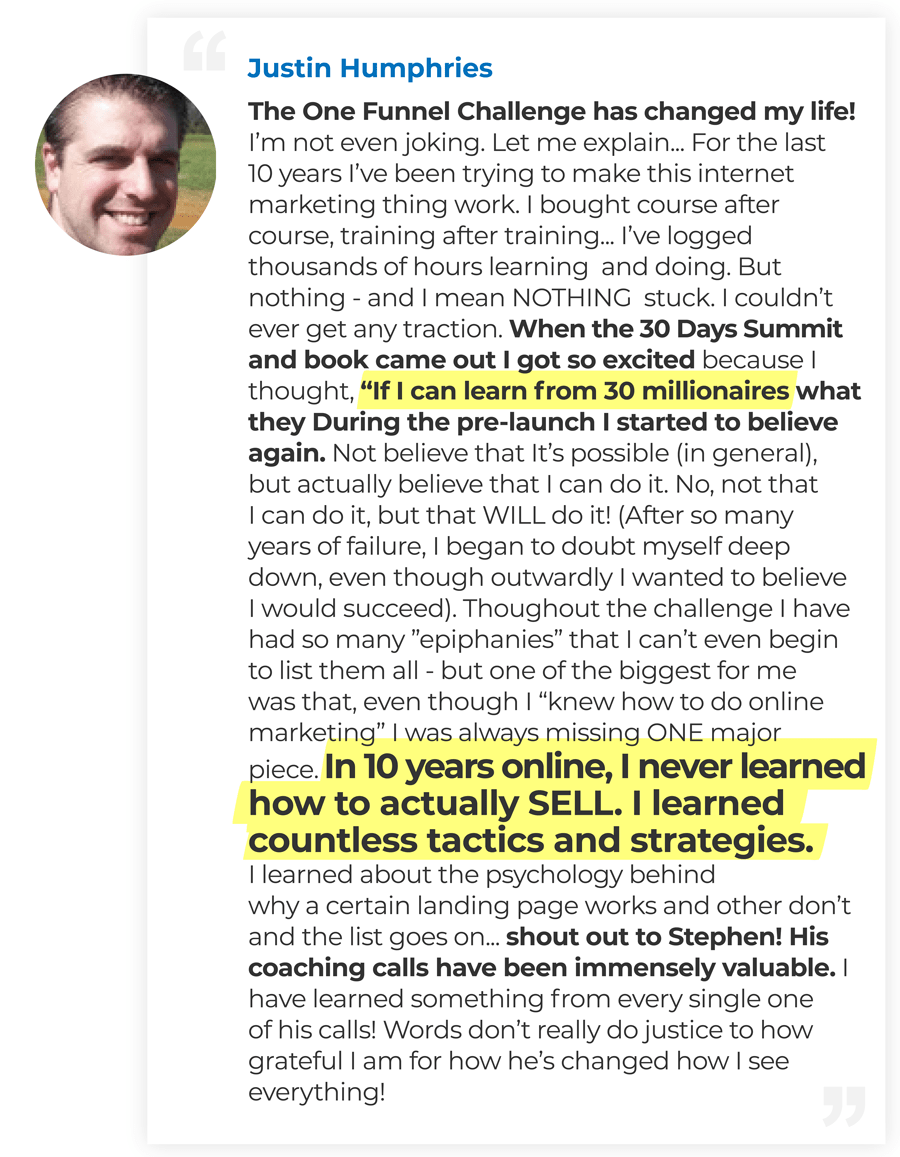 Justin Humphries

The One Funnel Challenge has changed my life! I'm not even joking. Let me explain... For the last 10 years I've been trying to make this internet marketing thing work. I bought course after course, training after training... I've logged thousands of hours learning and doing. But nothing - and I mean NOTHING stuck. I couldn't ever get any traction. When the 30 Days Summit and book came out I got so excited because I thought, "If I can learn from 30 millionaires what they During the pre-launch I started to believe again. Not believe that It's possible (in general), but actually believe that I can do it. No, not that I can do it, but that WILL do it! (After so many years of failure, I began to doubt myself deep down, even though outwardly I wanted to believe I would succeed). Thoughout the challenge I have had so many "epiphanies" that I can't even begin to list them all - but one of the biggest for me was that, even though I "knew how to do online marketing" I was always missing ONE major piece. In 10 years online, I never learned how to actually SELL. I learned countless tactics and strategies. I learned about the psychology behind why a certain landing page works and other don't and the list goes on... shout out to Stephen! His coaching calls have been immensely valuable. I have learned something from every single one of his calls! Words don't really do justice to how grateful I am for how he's changed how I see everything!